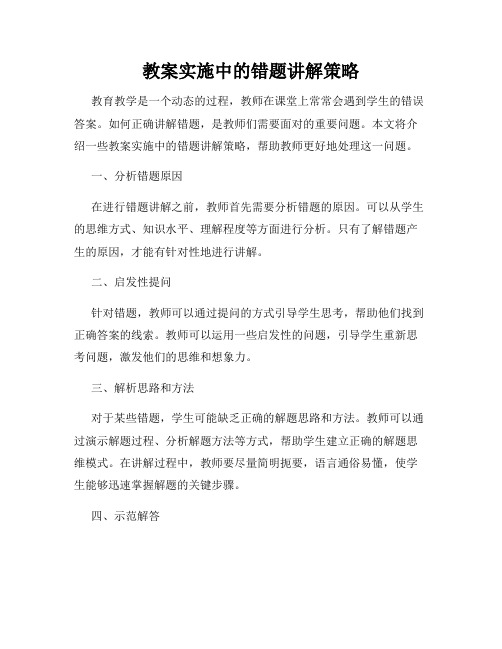 教案实施中的错题讲解策略

教育教学是一个动态的过程，教师在课堂上常常会遇到学生的错误答案。如何正确讲解错题，是教师们需要面对的重要问题。本文将介绍一些教案实施中的错题讲解策略，帮助教师更好地处理这一问题。

一、分析错题原因

在进行错题讲解之前，教师首先需要分析错题的原因。可以从学生的思维方式、知识水平、理解程度等方面进行分析。只有了解错题产生的原因，才能有针对性地进行讲解。

二、启发性提问

针对错题，教师可以通过提问的方式引导学生思考，帮助他们找到正确答案的线索。教师可以运用一些启发性的问题，引导学生重新思考问题，激发他们的思维和想象力。

三、解析思路和方法

对于某些错题，学生可能缺乏正确的解题思路和方法。教师可以通过演示解题过程、分析解题方法等方式，帮助学生建立正确的解题思维模式。在讲解过程中，教师要尽量简明扼要，语言通俗易懂，使学生能够迅速掌握解题的关键步骤。

四、示范解答